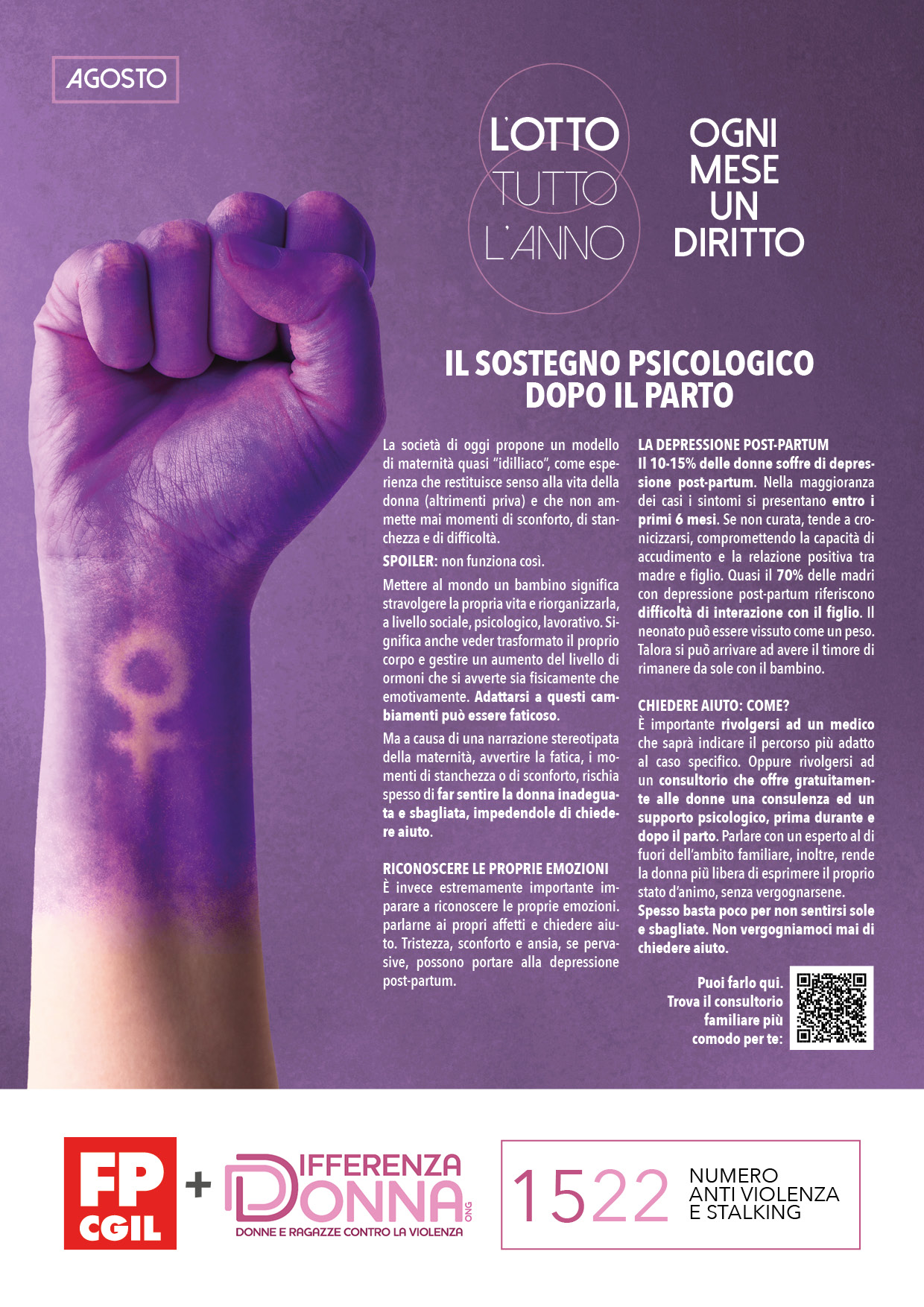 AGOSTO

L'OTTO TUTTO L'ANNO

OGNI MESE UN DIRITTO

IL SOSTEGNO PSICOLOGICO DOPO IL PARTO

La società di oggi propone un modello di maternità quasi "idilliaco", come esperienza che restituisce senso alla vita della donna (altrimenti priva) e che non ammette mai momenti di sconforto, di stanchezza e di difficoltà.

SPOILER: non funziona così.

Mettere al mondo un bambino significa stravolgere la propria vita e riorganizzarla, a livello sociale, psicologico, lavorativo. Significa anche veder trasformato il proprio corpo e gestire un aumento del livello di ormoni che si avverte sia fisicamente che emotivamente. Adattarsi a questi cambiamenti può essere faticoso.

Ma a causa di una narrazione stereotipata della maternità, avvertire la fatica, i momenti di stanchezza o di sconforto, rischia spesso di far sentire la donna inadeguata e sbagliata, impedendole di chiedere aiuto.

RICONOSCERE LE PROPRIE EMOZIONI
È invece estremamente importante imparare a riconoscere le proprie emozioni. parlarne ai propri affetti e chiedere aiuto. Tristezza, sconforto e ansia, se pervasive, possono portare alla depressione post-partum.

LA DEPRESSIONE POST-PARTUM
Il 10-15% delle donne soffre di depressione post-partum. Nella maggioranza dei casi i sintomi si presentano entro i primi 6 mesi. Se non curata, tende a cronicizzarsi, compromettendo la capacità di accudimento e la relazione positiva tra madre e figlio. Quasi il 70% delle madri con depressione post-partum riferiscono difficoltà di interazione con il figlio. Il neonato può essere vissuto come un peso. Talora si può arrivare ad avere il timore di rimanere da sole con il bambino.

CHIEDERE AIUTO: COME?
È importante rivolgersi ad un medico che saprà indicare il percorso più adatto al caso specifico. Oppure rivolgersi ad un consultorio che offre gratuitamente alle donne una consulenza ed un supporto psicologico, prima durante e dopo il parto. Parlare con un esperto al di fuori dell'ambito familiare, inoltre, rende la donna più libera di esprimere il proprio stato d'animo, senza vergognarsene.
Spesso basta poco per non sentirsi sole e sbagliate. Non vergogniamoci mai di chiedere aiuto.

Puoi farlo qui. Trova il consultorio familiare più comodo per te:

FP CGIL + DIFFERENZA DONNA ONG
DONNE E RAGAZZE CONTRO LA VIOLENZA

1522 NUMERO ANTI VIOLENZA E STALKING